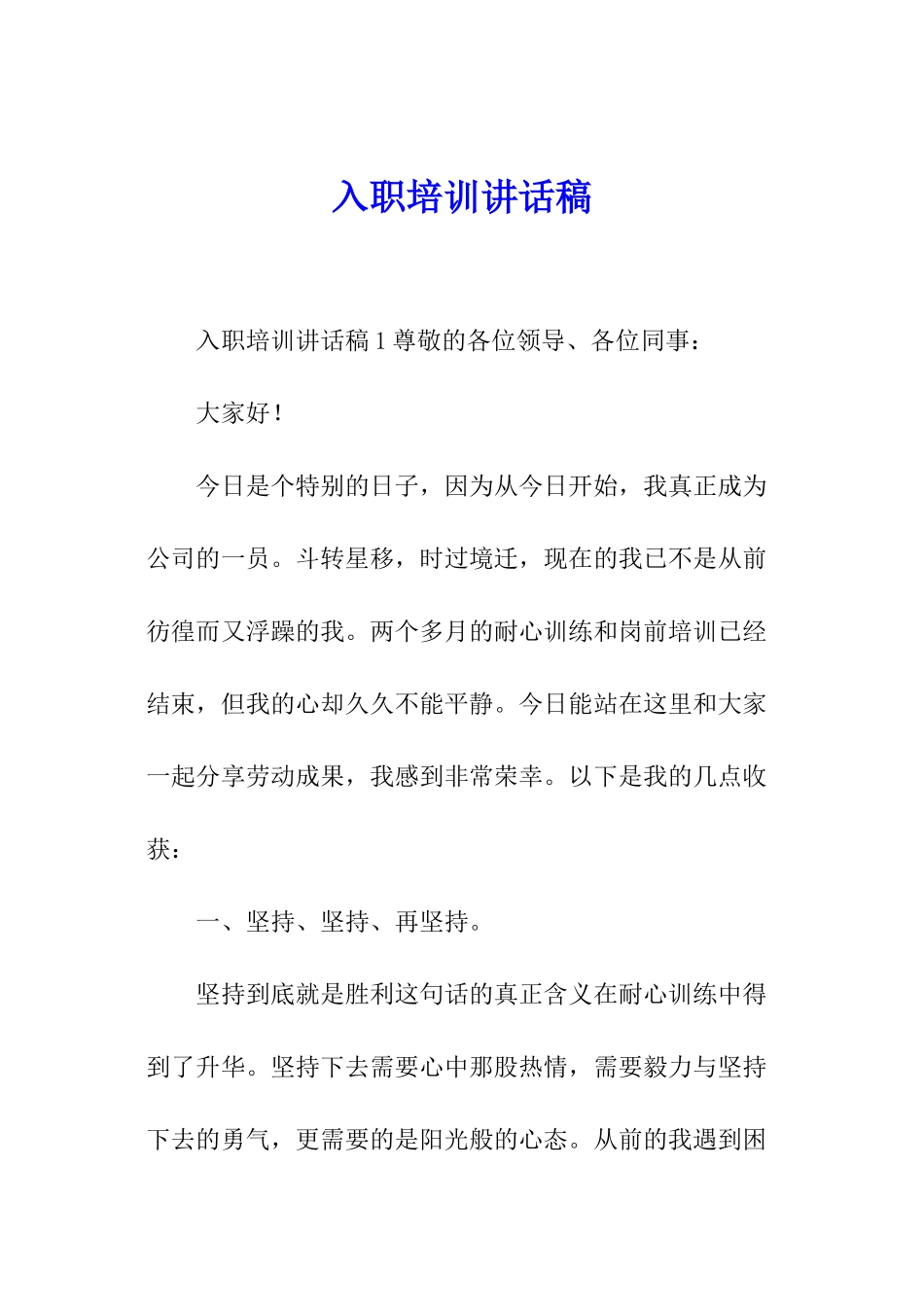 入职培训讲话稿

入职培训讲话稿 1 尊敬的各位领导、各位同事：

大家好！

今日是个特别的日子，因为从今日开始，我真正成为公司的一员。斗转星移，时过境迁，现在的我已不是从前彷徨而又浮躁的我。两个多月的耐心训练和岗前培训已经结束，但我的心却久久不能平静。今日能站在这里和大家一起分享劳动成果，我感到非常荣幸。以下是我的几点收获：

一、坚持、坚持、再坚持。

坚持到底就是胜利这句话的真正含义在耐心训练中得到了升华。坚持下去需要心中那股热情，需要毅力与坚持下去的勇气，更需要的是阳光般的心态。从前的我遇到困